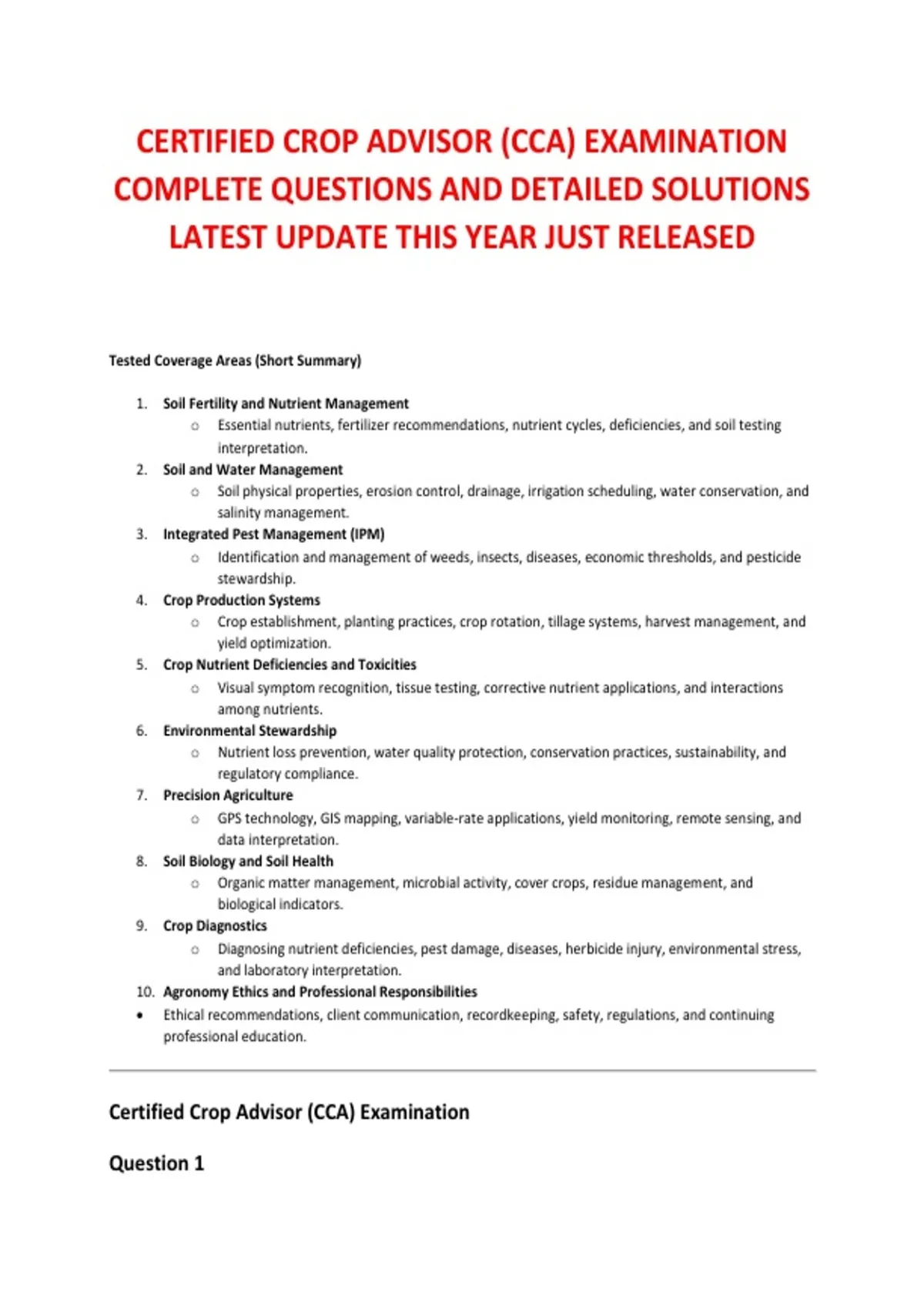 CERTIFIED CROP ADVISOR (CCA) EXAMINATION COMPLETE QUESTIONS AND DETAILED SOLUTIONS LATEST UPDATE THIS YEAR JUST RELEASED

Tested Coverage Areas (Short Summary)

1. Soil Fertility and Nutrient Management
   ○ Essential nutrients, fertilizer recommendations, nutrient cycles, deficiencies, and soil testing interpretation.
2. Soil and Water Management
   ○ Soil physical properties, erosion control, drainage, irrigation scheduling, water conservation, and salinity management.
3. Integrated Pest Management (IPM)
   ○ Identification and management of weeds, insects, diseases, economic thresholds, and pesticide stewardship.
4. Crop Production Systems
   ○ Crop establishment, planting practices, crop rotation, tillage systems, harvest management, and yield optimization.
5. Crop Nutrient Deficiencies and Toxicities
   ○ Visual symptom recognition, tissue testing, corrective nutrient applications, and interactions among nutrients.
6. Environmental Stewardship
   ○ Nutrient loss prevention, water quality protection, conservation practices, sustainability, and regulatory compliance.
7. Precision Agriculture
   ○ GPS technology, GIS mapping, variable-rate applications, yield monitoring, remote sensing, and data interpretation.
8. Soil Biology and Soil Health
   ○ Organic matter management, microbial activity, cover crops, residue management, and biological indicators.
9. Crop Diagnostics
   ○ Diagnosing nutrient deficiencies, pest damage, diseases, herbicide injury, environmental stress, and laboratory interpretation.
10. Agronomy Ethics and Professional Responsibilities
• Ethical recommendations, client communication, recordkeeping, safety, regulations, and continuing professional education.

Certified Crop Advisor (CCA) Examination

Question 1